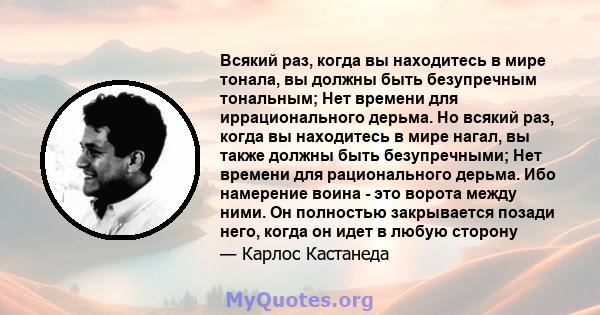 Всякий раз, когда вы находитесь в мире тонала, вы должны быть безупречным тональным; Нет времени для иррационального дерьма. Но всякий раз, когда вы находитесь в мире нагал, вы также должны быть безупречными; Нет времени для рационального дерьма. Ибо намерение воина - это ворота между ними. Он полностью закрывается позади него, когда он идет в любую сторону

— Карлос Кастанеда

MyQuotes.org